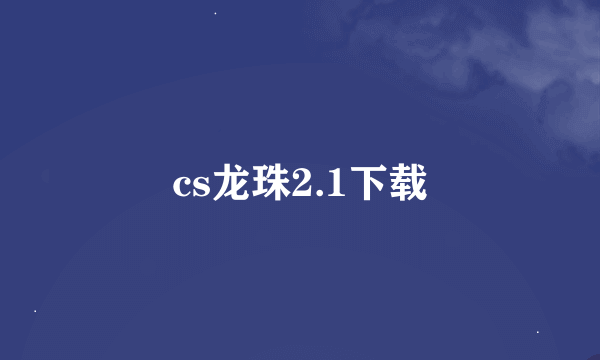 cs龙珠2.1下载